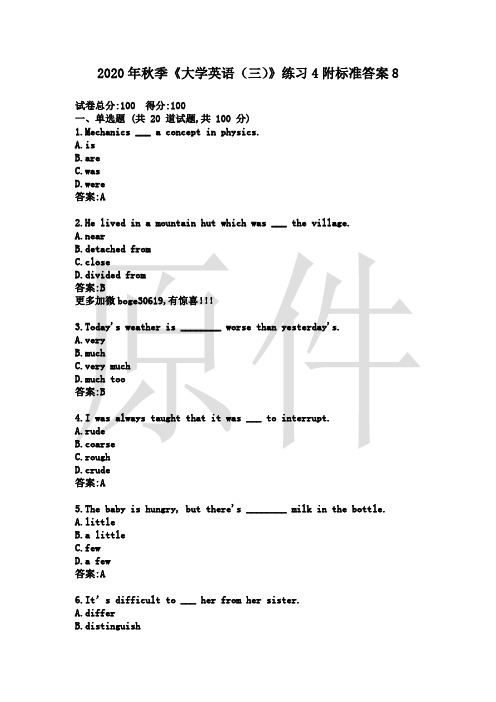 2020年秋季《大学英语（三）》练习4附标准答案8

试卷总分:100　得分:100
一、单选题 (共 20 道试题,共 100 分)
1.Mechanics ___ a concept in physics.
A.is
B.are
C.was
D.were
答案:A

2.He lived in a mountain hut which was ___ the village.
A.near
B.detached from
C.close
D.divided from
答案:B
更多加微boge30619,有惊喜!!!

3.Today's weather is ________ worse than yesterday's.
A.very
B.much
C.very much
D.much too
答案:B

4.I was always taught that it was ___ to interrupt.
A.rude
B.coarse
C.rough
D.crude
答案:A

5.The baby is hungry, but there's ________ milk in the bottle.
A.little
B.a little
C.few
D.a few
答案:A

6.It's difficult to ___ her from her sister.
A.differ
B.distinguish

原件